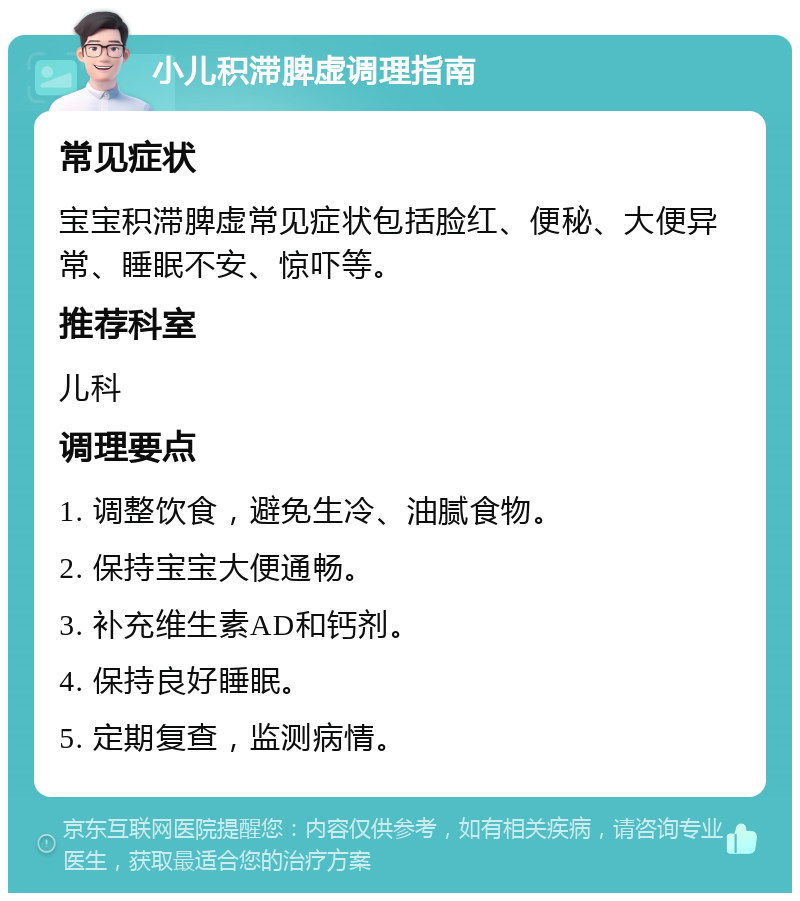 小儿积滞脾虚调理指南

常见症状

宝宝积滞脾虚常见症状包括脸红、便秘、大便异常、睡眠不安、惊吓等。

推荐科室

儿科

调理要点

1. 调整饮食，避免生冷、油腻食物。

2. 保持宝宝大便通畅。

3. 补充维生素AD和钙剂。

4. 保持良好睡眠。

5. 定期复查，监测病情。

京东互联网医院提醒您：内容仅供参考，如有相关疾病，请咨询专业医生，获取最适合您的治疗方案